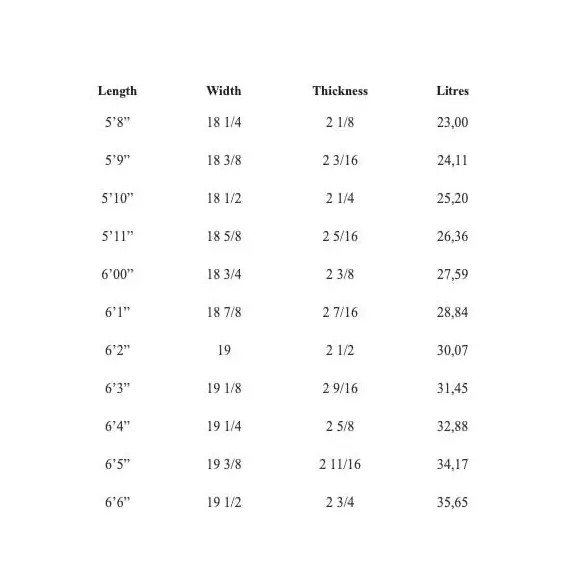 | Length | Width | Thickness | Litres |
|---|---|---|---|
| 5'8" | 18 1/4 | 2 1/8 | 23,00 |
| 5'9" | 18 3/8 | 2 3/16 | 24,11 |
| 5'10" | 18 1/2 | 2 1/4 | 25,20 |
| 5'11" | 18 5/8 | 2 5/16 | 26,36 |
| 6'00" | 18 3/4 | 2 3/8 | 27,59 |
| 6'1" | 18 7/8 | 2 7/16 | 28,84 |
| 6'2" | 19 | 2 1/2 | 30,07 |
| 6'3" | 19 1/8 | 2 9/16 | 31,45 |
| 6'4" | 19 1/4 | 2 5/8 | 32,88 |
| 6'5" | 19 3/8 | 2 11/16 | 34,17 |
| 6'6" | 19 1/2 | 2 3/4 | 35,65 |